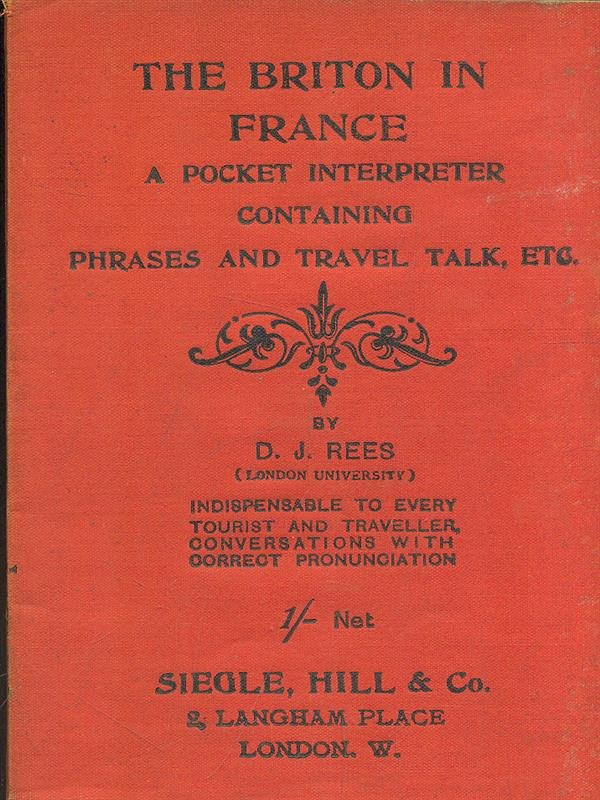 THE BRITON IN FRANCE

A POCKET INTERPRETER CONTAINING PHRASES AND TRAVEL TALK, ETC.

BY

D. J. REES

(LONDON UNIVERSITY)

INDISPENSABLE TO EVERY TOURIST AND TRAVELLER, CONVERSATIONS WITH CORRECT PRONUNCIATION

1/- Net

SIEGLE, HILL & Co.

2, LANGHAM PLACE

LONDON. W.